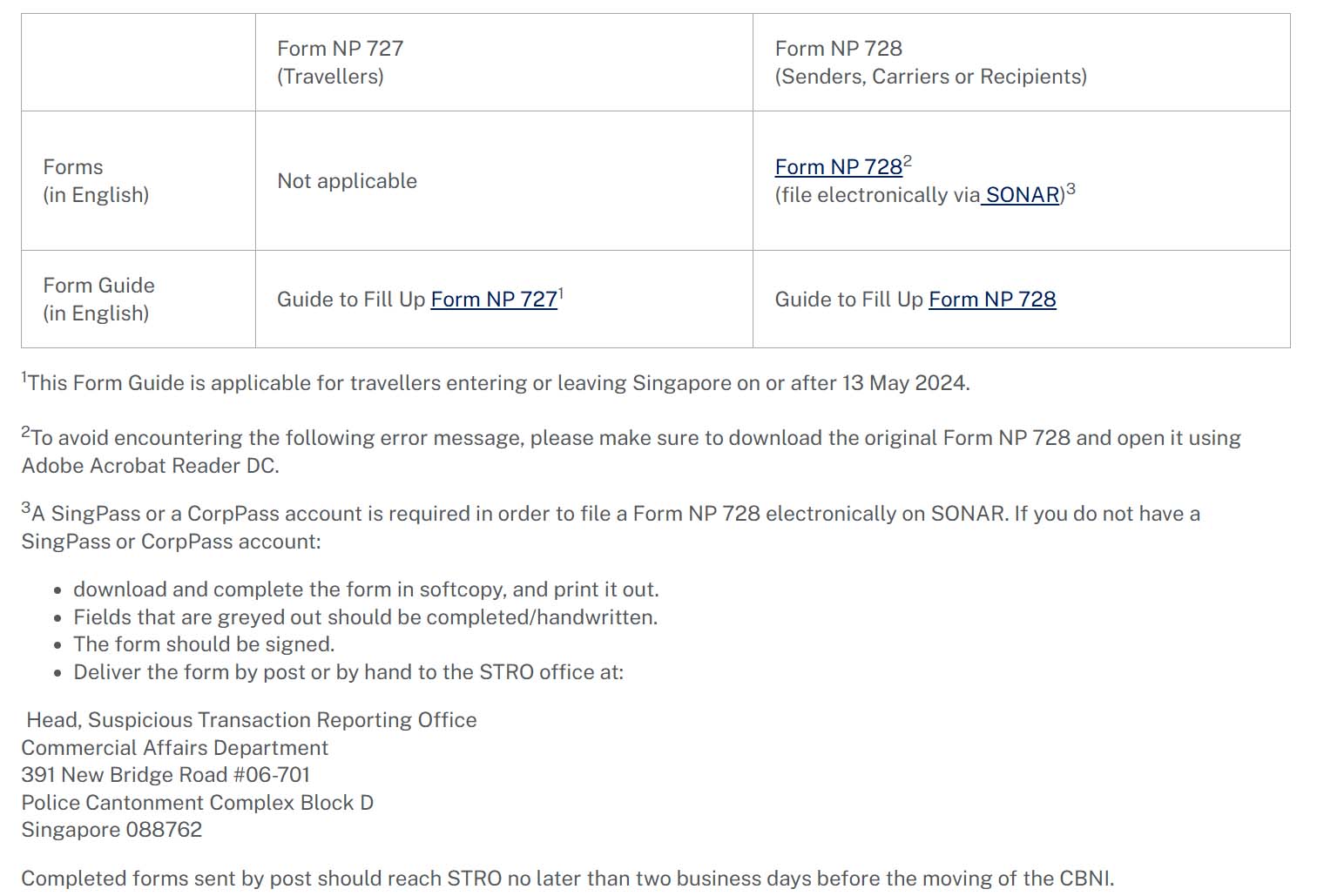 | | Form NP 727 (Travellers) | Form NP 728 (Senders, Carriers or Recipients) |
|---|---|---|
| Forms (in English) | Not applicable | Form NP 728$^2$ (file electronically via SONAR)$^3$ |
| Form Guide (in English) | Guide to Fill Up Form NP 727$^1$ | Guide to Fill Up Form NP 728 |

$^1$This Form Guide is applicable for travellers entering or leaving Singapore on or after 13 May 2024.

$^2$To avoid encountering the following error message, please make sure to download the original Form NP 728 and open it using Adobe Acrobat Reader DC.

$^3$A SingPass or a CorpPass account is required in order to file a Form NP 728 electronically on SONAR. If you do not have a SingPass or CorpPass account:

- download and complete the form in softcopy, and print it out.
- Fields that are greyed out should be completed/handwritten.
- The form should be signed.
- Deliver the form by post or by hand to the STRO office at:

Head, Suspicious Transaction Reporting Office
Commercial Affairs Department
391 New Bridge Road #06-701
Police Cantonment Complex Block D
Singapore 088762

Completed forms sent by post should reach STRO no later than two business days before the moving of the CBNI.